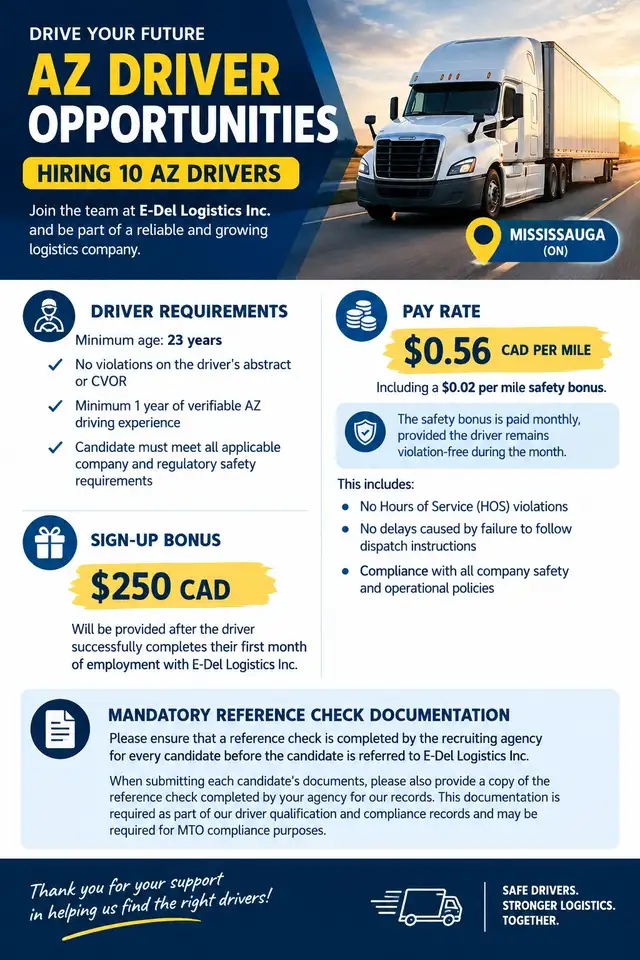 DRIVE YOUR FUTURE

AZ DRIVER OPPORTUNITIES

HIRING 10 AZ DRIVERS

Join the team at E-Del Logistics Inc. and be part of a reliable and growing logistics company.

MISSISSAUGA (ON)

DRIVER REQUIREMENTS

Minimum age: 23 years

No violations on the driver's abstract or CVOR

Minimum 1 year of verifiable AZ driving experience

Candidate must meet all applicable company and regulatory safety requirements

SIGN-UP BONUS

$250 CAD

Will be provided after the driver successfully completes their first month of employment with E-Del Logistics Inc.

PAY RATE

$0.56 CAD PER MILE

Including a $0.02 per mile safety bonus.

The safety bonus is paid monthly, provided the driver remains violation-free during the month.

This includes:

No Hours of Service (HOS) violations

No delays caused by failure to follow dispatch instructions

Compliance with all company safety and operational policies

MANDATORY REFERENCE CHECK DOCUMENTATION

Please ensure that a reference check is completed by the recruiting agency for every candidate before the candidate is referred to E-Del Logistics Inc.

When submitting each candidate's documents, please also provide a copy of the reference check completed by your agency for our records. This documentation is required as part of our driver qualification and compliance records and may be required for MTO compliance purposes.

Thank you for your support in helping us find the right drivers!

SAFE DRIVERS. STRONGER LOGISTICS. TOGETHER.